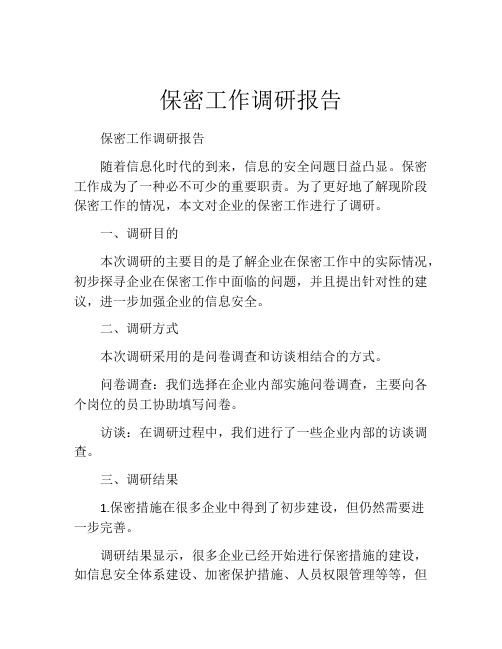 保密工作调研报告

保密工作调研报告

随着信息化时代的到来，信息的安全问题日益凸显。保密工作成为了一种必不可少的重要职责。为了更好地了解现阶段保密工作的情况，本文对企业的保密工作进行了调研。

一、调研目的

本次调研的主要目的是了解企业在保密工作中的实际情况，初步探寻企业在保密工作中面临的问题，并且提出针对性的建议，进一步加强企业的信息安全。

二、调研方式

本次调研采用的是问卷调查和访谈相结合的方式。

问卷调查：我们选择在企业内部实施问卷调查，主要向各个岗位的员工协助填写问卷。

访谈：在调研过程中，我们进行了一些企业内部的访谈调查。

三、调研结果

1.保密措施在很多企业中得到了初步建设，但仍然需要进一步完善。

调研结果显示，很多企业已经开始进行保密措施的建设，如信息安全体系建设、加密保护措施、人员权限管理等等，但